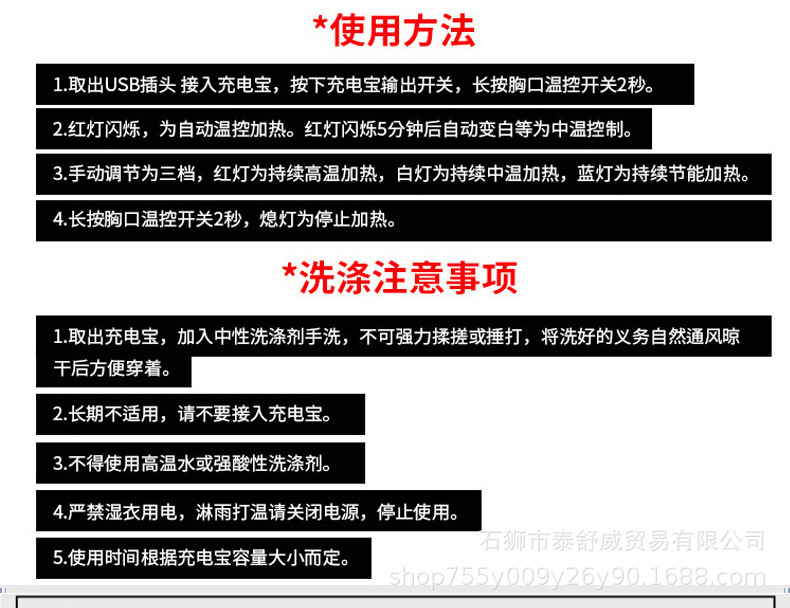 *使用方法

1.取出USB插头 接入充电宝，按下充电宝输出开关，长按胸口温控开关2秒。

2.红灯闪烁，为自动温控加热。红灯闪烁5分钟后自动变白等为中温控制。

3.手动调节为三档，红灯为持续高温加热，白灯为持续中温加热，蓝灯为持续节能加热。

4.长按胸口温控开关2秒，熄灯为停止加热。

*洗涤注意事项

1.取出充电宝，加入中性洗涤剂手洗，不可强力揉搓或捶打，将洗好的义务自然通风晾干后方便穿着。

2.长期不适用，请不要接入充电宝。

3.不得使用高温水或强酸性洗涤剂。

4.严禁湿衣用电，淋雨打温请关闭电源，停止使用。

5.使用时间根据充电宝容量大小而定。

石狮市泰舒威贸易有限公司
shop755y009y26y90.1688.com